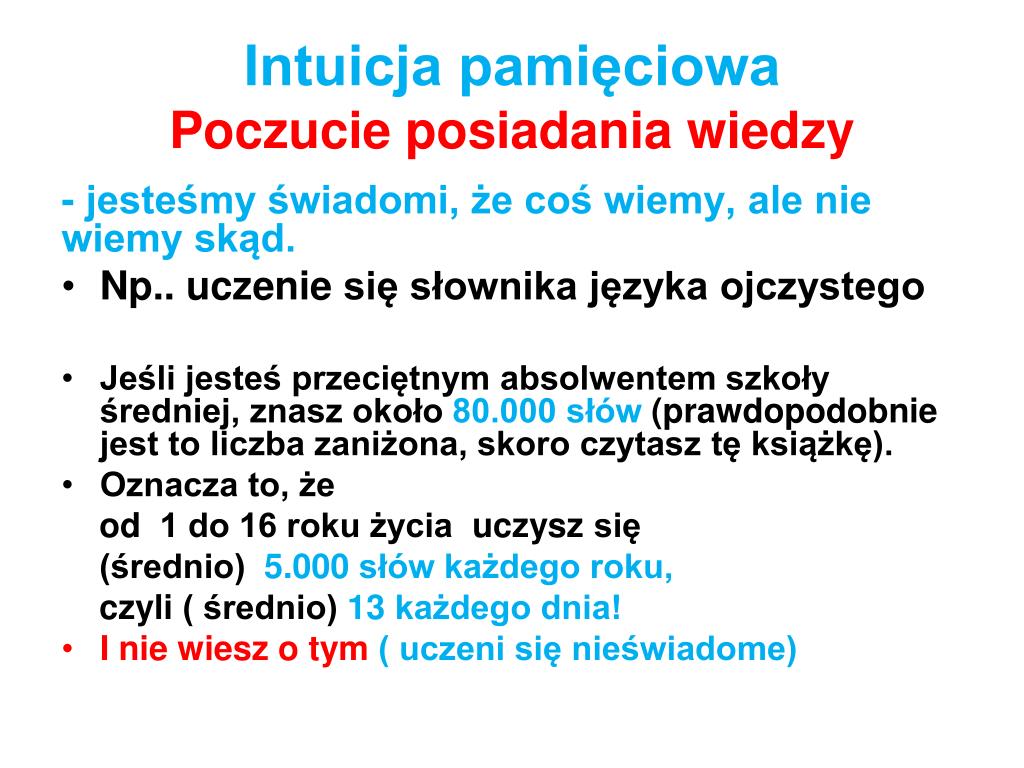 Intuicja pamięciowa
Poczucie posiadania wiedzy

- jesteśmy świadomi, że coś wiemy, ale nie wiemy skąd.

• Np.. uczenie się słownika języka ojczystego

• Jeśli jesteś przeciętnym absolwentem szkoły średniej, znasz około 80.000 słów (prawdopodobnie jest to liczba zaniżona, skoro czytasz tę książkę).

• Oznacza to, że
od 1 do 16 roku życia uczysz się
(średnio) 5.000 słów każdego roku,
czyli ( średnio) 13 każdego dnia!

• I nie wiesz o tym ( uczeni się nieświadome)